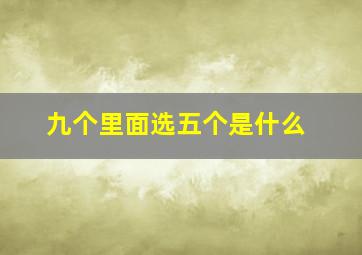 九个里面选五个是什么